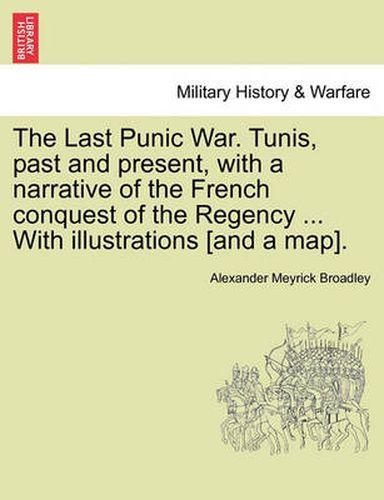 BRITISH LIBRARY

Military History & Warfare

The Last Punic War. Tunis, past and present, with a narrative of the French conquest of the Regency ... With illustrations [and a map].

Alexander Meyrick Broadley